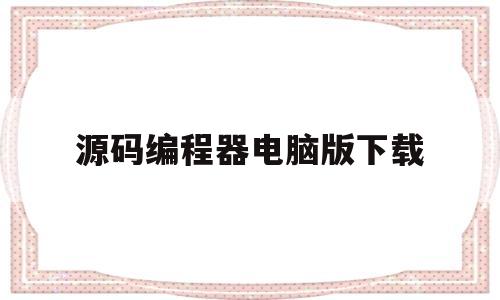 源码编程器电脑版下载